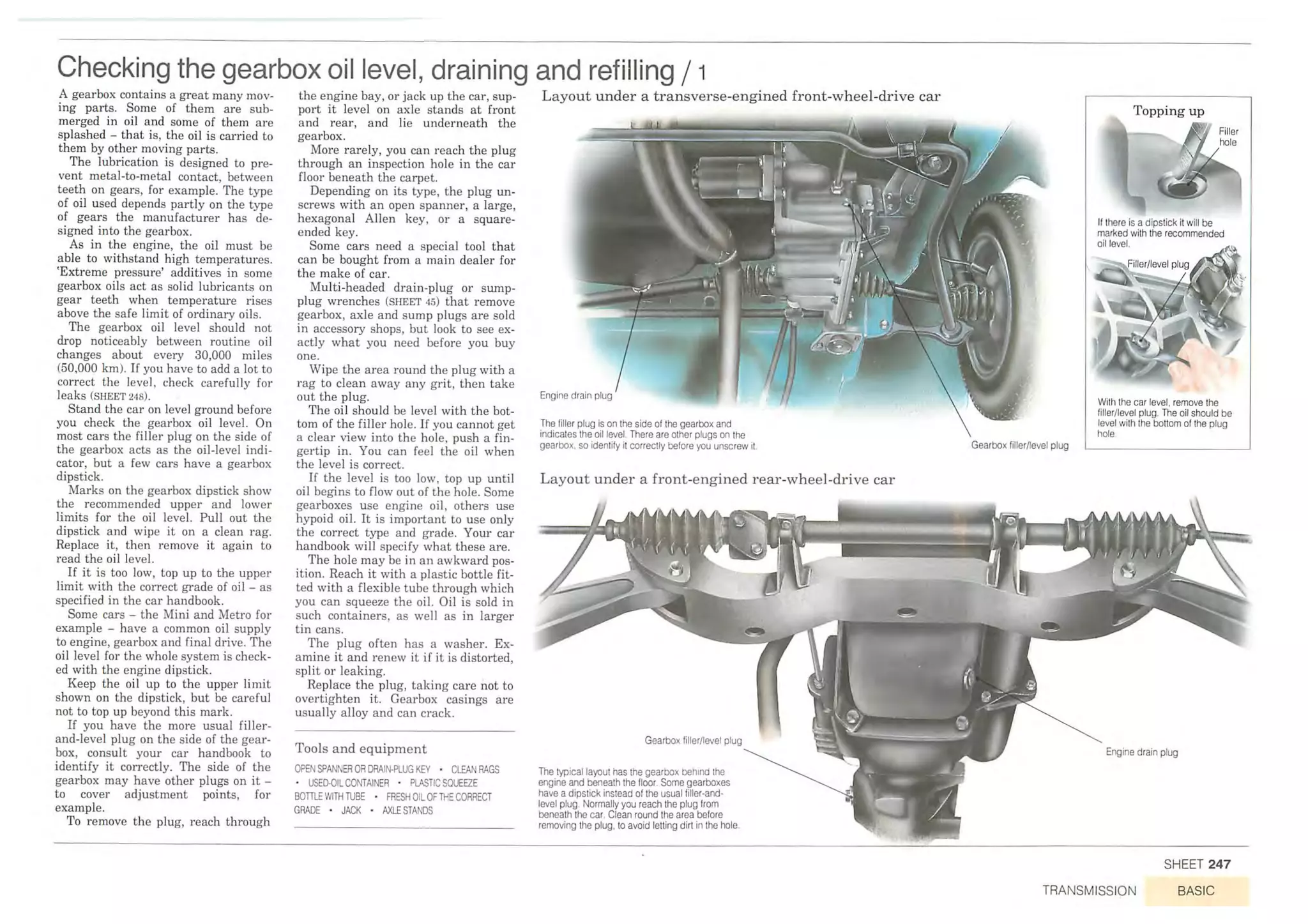 Checking the gearbox oil level, draining and refilling / 1

A gearbox contains a great many moving parts. Some of them are submerged in oil and some of them are splashed – that is, the oil is carried to them by other moving parts.

The lubrication is designed to prevent metal-to-metal contact, between teeth on gears, for example. The type of oil used depends partly on the type of gears the manufacturer has designed into the gearbox.

As in the engine, the oil must be able to withstand high temperatures. 'Extreme pressure' additives in some gearbox oils act as solid lubricants on gear teeth when temperature rises above the safe limit of ordinary oils.

The gearbox oil level should not drop noticeably between routine oil changes about every 30,000 miles (50,000 km). If you have to add a lot to correct the level, check carefully for leaks (SHEET 248).

Stand the car on level ground before you check the gearbox oil level. On most cars the filler plug on the side of the gearbox acts as the oil-level indicator, but a few cars have a gearbox dipstick.

Marks on the gearbox dipstick show the recommended upper and lower limits for the oil level. Pull out the dipstick and wipe it on a clean rag. Replace it, then remove it again to read the oil level.

If it is too low, top up to the upper limit with the correct grade of oil – as specified in the car handbook.

Some cars – the Mini and Metro for example – have a common oil supply to engine, gearbox and final drive. The oil level for the whole system is checked with the engine dipstick.

Keep the oil up to the upper limit shown on the dipstick, but be careful not to top up beyond this mark.

If you have the more usual filler-and-level plug on the side of the gearbox, consult your car handbook to identify it correctly. The side of the gearbox may have other plugs on it – to cover adjustment points, for example.

To remove the plug, reach through the engine bay, or jack up the car, support it level on axle stands at front and rear, and lie underneath the gearbox.

More rarely, you can reach the plug through an inspection hole in the car floor beneath the carpet.

Depending on its type, the plug unscrews with an open spanner, a large, hexagonal Allen key, or a square-ended key.

Some cars need a special tool that can be bought from a main dealer for the make of car.

Multi-headed drain-plug or sump-plug wrenches (SHEET 45) that remove gearbox, axle and sump plugs are sold in accessory shops, but look to see exactly what you need before you buy one.

Wipe the area round the plug with a rag to clean away any grit, then take out the plug.

The oil should be level with the bottom of the filler hole. If you cannot get a clear view into the hole, push a fingertip in. You can feel the oil when the level is correct.

If the level is too low, top up until oil begins to flow out of the hole. Some gearboxes use engine oil, others use hypoid oil. It is important to use only the correct type and grade. Your car handbook will specify what these are.

The hole may be in an awkward position. Reach it with a plastic bottle fitted with a flexible tube through which you can squeeze the oil. Oil is sold in such containers, as well as in larger tin cans.

The plug often has a washer. Examine it and renew it if it is distorted, split or leaking.

Replace the plug, taking care not to overtighten it. Gearbox casings are usually alloy and can crack.

Tools and equipment

OPEN SPANNER OR DRAIN-PLUG KEY • CLEAN RAGS • USED-OIL CONTAINER • PLASTIC SQUEEZE BOTTLE WITH TUBE • FRESH OIL OF THE CORRECT GRADE • JACK • AXLE STANDS

Layout under a transverse-engined front-wheel-drive car

Engine drain plug

Gearbox filler/level plug

The filler plug is on the side of the gearbox and indicates the oil level. There are other plugs on the gearbox, so identify it correctly before you unscrew it.

Topping up

Filler hole

If there is a dipstick it will be marked with the recommended oil level.

Filler/level plug

With the car level, remove the filler/level plug. The oil should be level with the bottom of the plug hole.

Layout under a front-engined rear-wheel-drive car

Gearbox filler/level plug

Engine drain plug

The typical layout has the gearbox behind the engine and beneath the floor. Some gearboxes have a dipstick instead of the usual filler-and-level plug. Normally you reach the plug from beneath the car. Clean round the area before removing the plug, to avoid letting dirt in the hole.

SHEET 247

TRANSMISSION BASIC